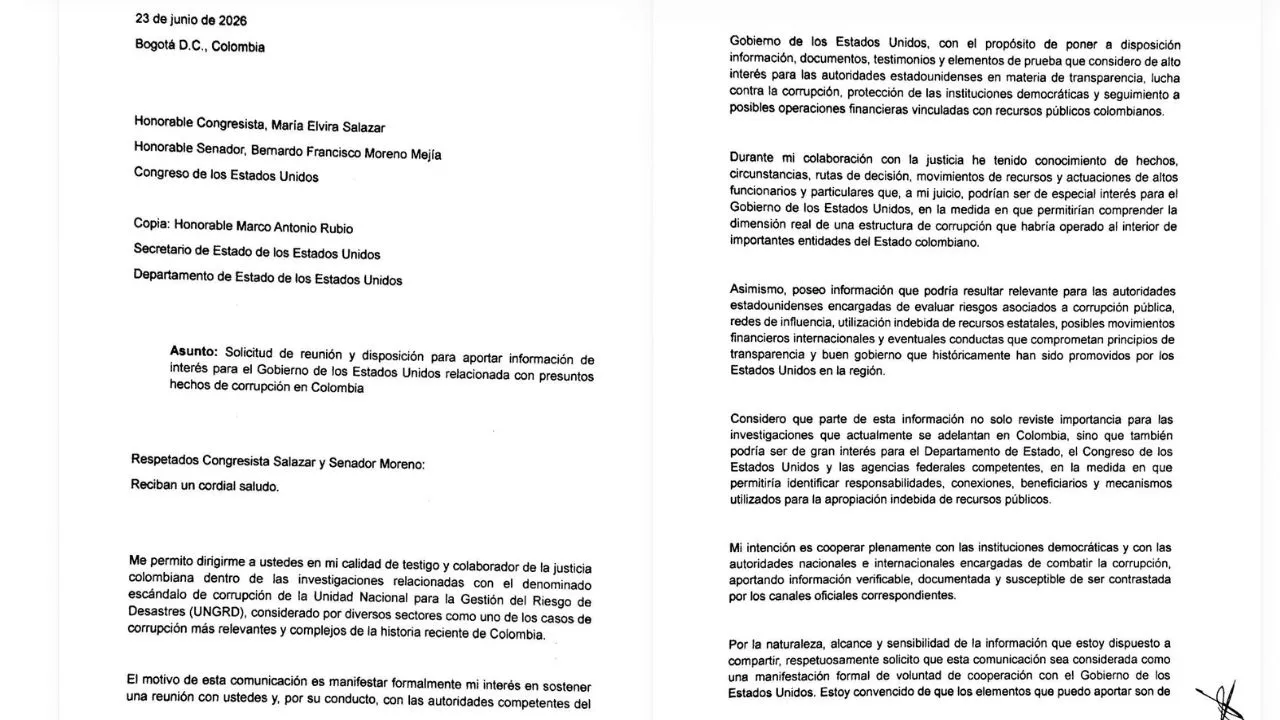 23 de junio de 2026

Bogotá D.C., Colombia

Honorable Congresista, María Elvira Salazar

Honorable Senador, Bernardo Francisco Moreno Mejía

Congreso de los Estados Unidos

Copia: Honorable Marco Antonio Rubio

Secretario de Estado de los Estados Unidos

Departamento de Estado de los Estados Unidos

Asunto: Solicitud de reunión y disposición para aportar información de interés para el Gobierno de los Estados Unidos relacionada con presuntos hechos de corrupción en Colombia

Respetados Congresista Salazar y Senador Moreno:

Reciban un cordial saludo.

Me permito dirigirme a ustedes en mi calidad de testigo y colaborador de la justicia colombiana dentro de las investigaciones relacionadas con el denominado escándalo de corrupción de la Unidad Nacional para la Gestión del Riesgo de Desastres (UNGRD), considerado por diversos sectores como uno de los casos de corrupción más relevantes y complejos de la historia reciente de Colombia.

El motivo de esta comunicación es manifestar formalmente mi interés en sostener una reunión con ustedes y, por su conducto, con las autoridades competentes del

Gobierno de los Estados Unidos, con el propósito de poner a disposición información, documentos, testimonios y elementos de prueba que considero de alto interés para las autoridades estadounidenses en materia de transparencia, lucha contra la corrupción, protección de las instituciones democráticas y seguimiento a posibles operaciones financieras vinculadas con recursos públicos colombianos.

Durante mi colaboración con la justicia he tenido conocimiento de hechos, circunstancias, rutas de decisión, movimientos de recursos y actuaciones de altos funcionarios y particulares que, a mi juicio, podrían ser de especial interés para el Gobierno de los Estados Unidos, en la medida en que permitirían comprender la dimensión real de una estructura de corrupción que habría operado al interior de importantes entidades del Estado colombiano.

Asimismo, poseo información que podría resultar relevante para las autoridades estadounidenses encargadas de evaluar riesgos asociados a corrupción pública, redes de influencia, utilización indebida de recursos estatales, posibles movimientos financieros internacionales y eventuales conductas que comprometan principios de transparencia y buen gobierno que históricamente han sido promovidos por los Estados Unidos en la región.

Considero que parte de esta información no solo reviste importancia para las investigaciones que actualmente se adelantan en Colombia, sino que también podría ser de gran interés para el Departamento de Estado, el Congreso de los Estados Unidos y las agencias federales competentes, en la medida en que permitiría identificar responsabilidades, conexiones, beneficiarios y mecanismos utilizados para la apropiación indebida de recursos públicos.

Mi intención es cooperar plenamente con las instituciones democráticas y con las autoridades nacionales e internacionales encargadas de combatir la corrupción, aportando información verificable, documentada y susceptible de ser contrastada por los canales oficiales correspondientes.

Por la naturaleza, alcance y sensibilidad de la información que estoy dispuesto a compartir, respetuosamente solicito que esta comunicación sea considerada como una manifestación formal de voluntad de cooperación con el Gobierno de los Estados Unidos. Estoy convencido de que los elementos que puedo aportar son de